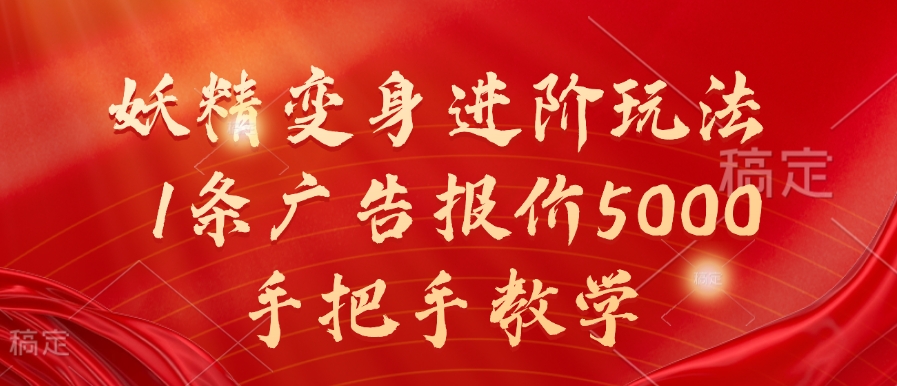 妖精变身进阶玩法
1条广告报价5000
手把手教学

稿定
稿定
稿定